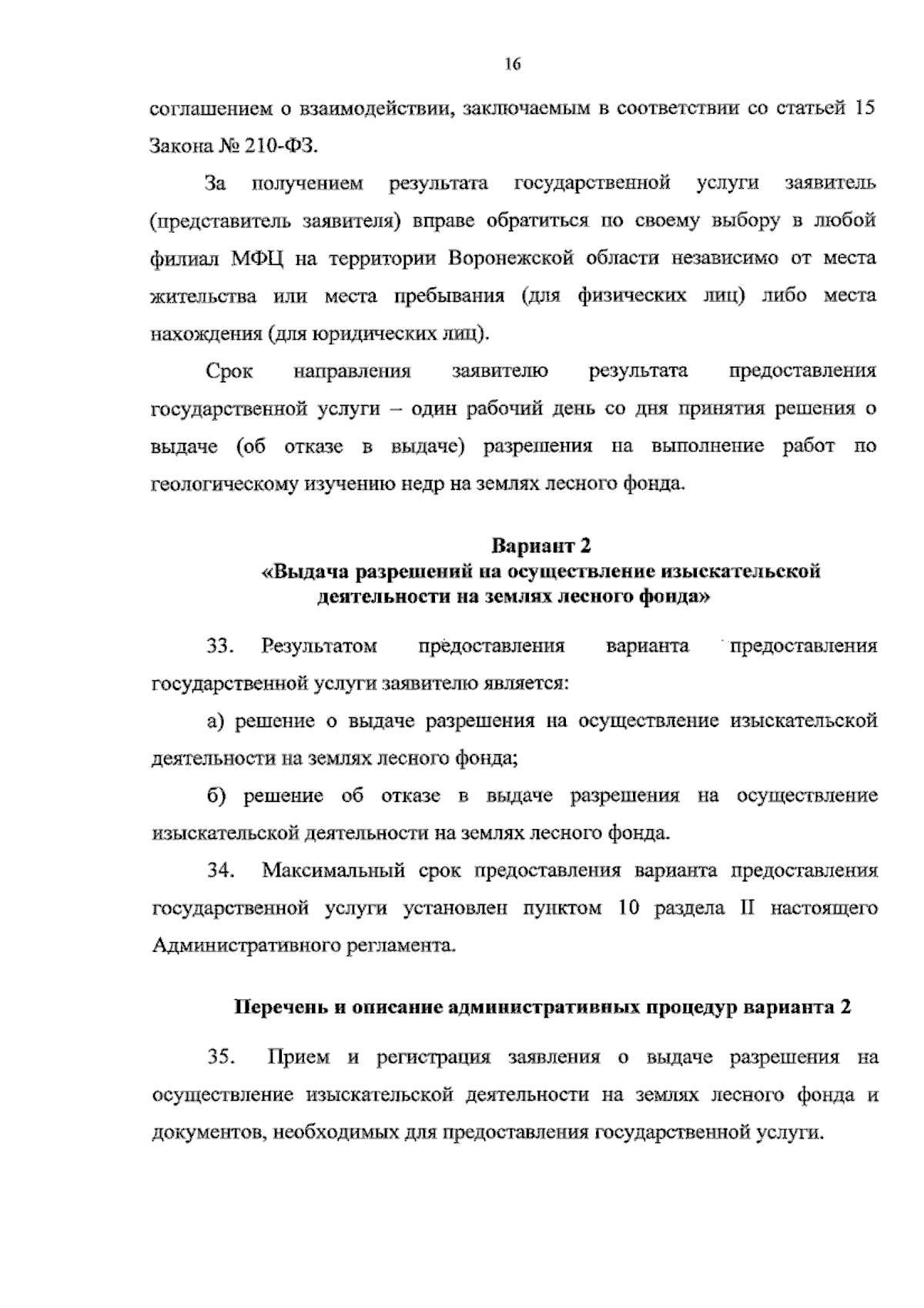 16

соглашением о взаимодействии, заключаемым в соответствии со статьей 15 Закона № 210-ФЗ.

За получением результата государственной услуги заявитель (представитель заявителя) вправе обратиться по своему выбору в любой филиал МФЦ на территории Воронежской области независимо от места жительства или места пребывания (для физических лиц) либо места нахождения (для юридических лиц).

Срок направления заявителю результата предоставления государственной услуги – один рабочий день со дня принятия решения о выдаче (об отказе в выдаче) разрешения на выполнение работ по геологическому изучению недр на землях лесного фонда.

Вариант 2
«Выдача разрешений на осуществление изыскательской деятельности на землях лесного фонда»

33. Результатом предоставления варианта предоставления государственной услуги заявителю является:

а) решение о выдаче разрешения на осуществление изыскательской деятельности на землях лесного фонда;

б) решение об отказе в выдаче разрешения на осуществление изыскательской деятельности на землях лесного фонда.

34. Максимальный срок предоставления варианта предоставления государственной услуги установлен пунктом 10 раздела II настоящего Административного регламента.

Перечень и описание административных процедур варианта 2

35. Прием и регистрация заявления о выдаче разрешения на осуществление изыскательской деятельности на землях лесного фонда и документов, необходимых для предоставления государственной услуги.